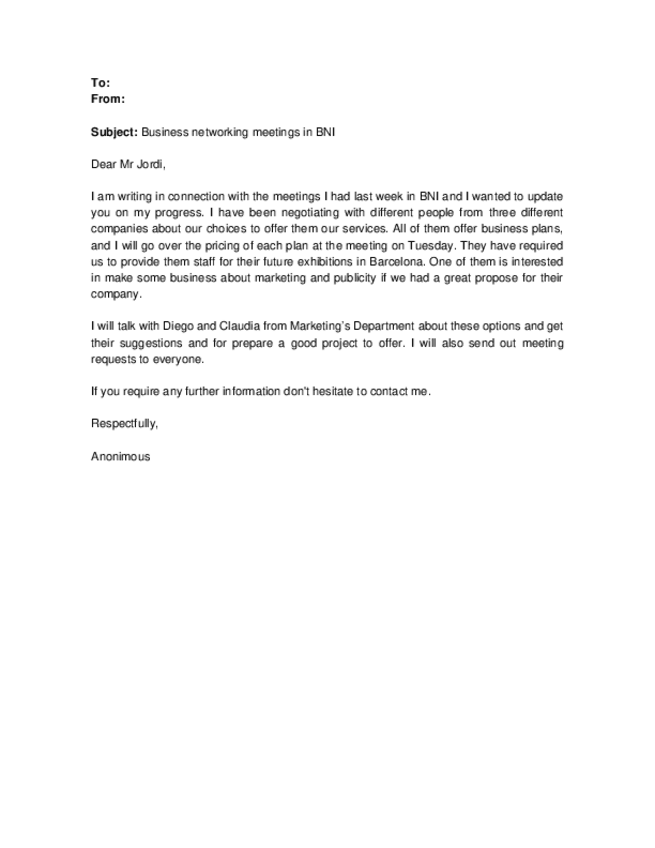 To:
From:

Subject: Business networking meetings in BNI

Dear Mr Jordi,

I am writing in connection with the meetings I had last week in BNI and I wanted to update you on my progress. I have been negotiating with different people from three different companies about our choices to offer them our services. All of them offer business plans, and I will go over the pricing of each plan at the meeting on Tuesday. They have required us to provide them staff for their future exhibitions in Barcelona. One of them is interested in make some business about marketing and publicity if we had a great propose for their company.

I will talk with Diego and Claudia from Marketing's Department about these options and get their suggestions and for prepare a good project to offer. I will also send out meeting requests to everyone.

If you require any further information don't hesitate to contact me.

Respectfully,

Anonimous